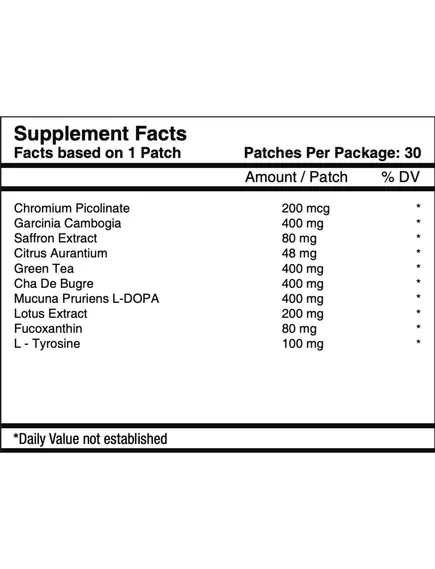 Supplement Facts
Facts based on 1 Patch Patches Per Package: 30

| | Amount / Patch | % DV |
|---|---|---|
| Chromium Picolinate | 200 mcg | * |
| Garcinia Cambogia | 400 mg | * |
| Saffron Extract | 80 mg | * |
| Citrus Aurantium | 48 mg | * |
| Green Tea | 400 mg | * |
| Cha De Bugre | 400 mg | * |
| Mucuna Pruriens L-DOPA | 400 mg | * |
| Lotus Extract | 200 mg | * |
| Fucoxanthin | 80 mg | * |
| L - Tyrosine | 100 mg | * |

*Daily Value not established